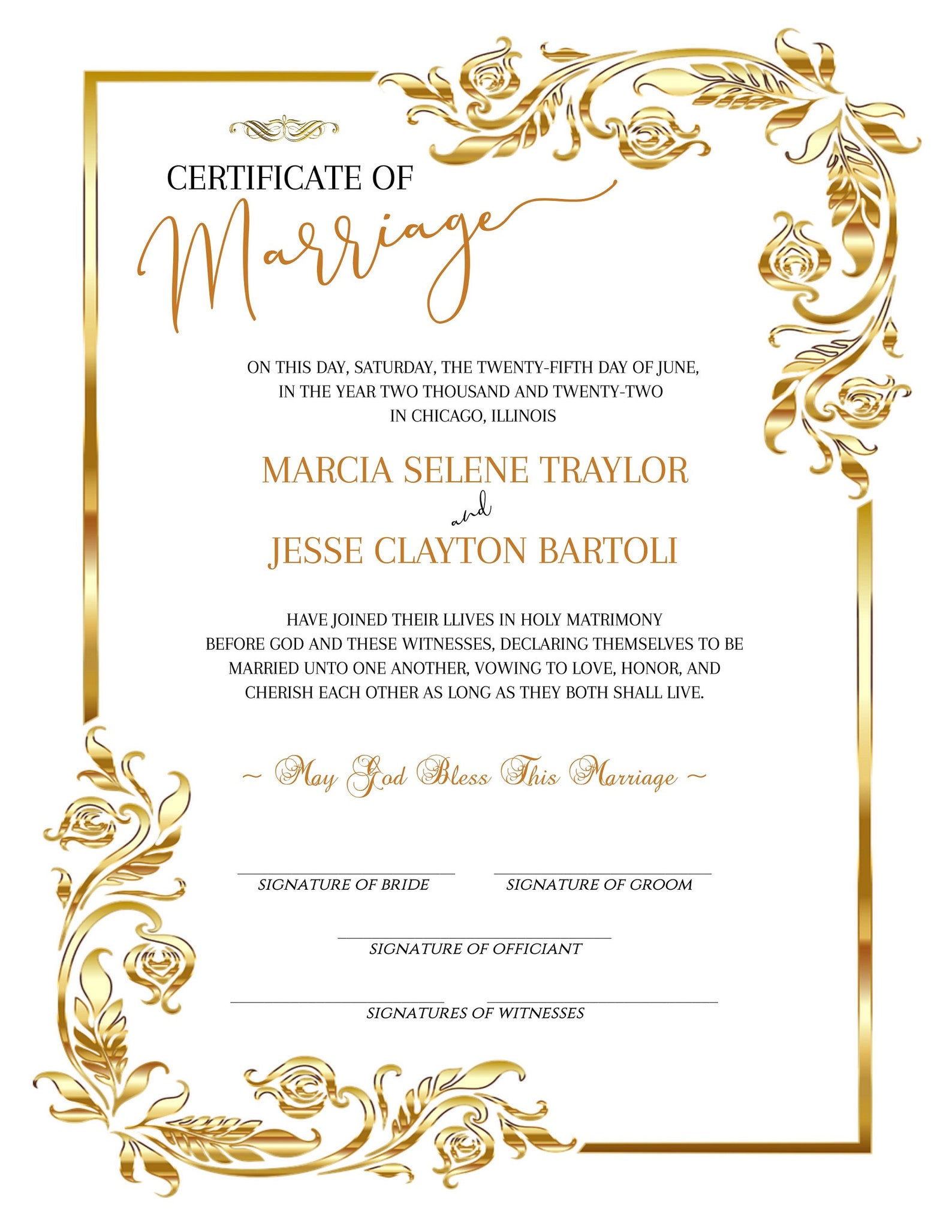 CERTIFICATE OF
Marriage

ON THIS DAY, SATURDAY, THE TWENTY-FIFTH DAY OF JUNE, IN THE YEAR TWO THOUSAND AND TWENTY-TWO IN CHICAGO, ILLINOIS

MARCIA SELENE TRAYLOR
and
JESSE CLAYTON BARTOLI

HAVE JOINED THEIR LLIVES IN HOLY MATRIMONY BEFORE GOD AND THESE WITNESSES, DECLARING THEMSELVES TO BE MARRIED UNTO ONE ANOTHER, VOWING TO LOVE, HONOR, AND CHERISH EACH OTHER AS LONG AS THEY BOTH SHALL LIVE.

~ May God Bless This Marriage ~

SIGNATURE OF BRIDE
SIGNATURE OF GROOM

SIGNATURE OF OFFICIANT

SIGNATURES OF WITNESSES